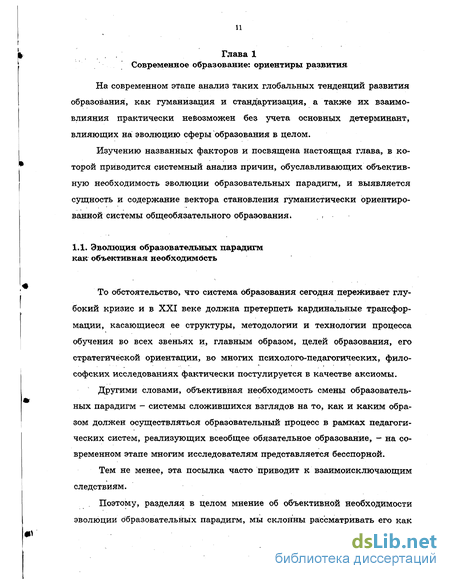 11

Глава 1
Современное образование: ориентиры развития

На современном этапе анализ таких глобальных тенденций развития образования, как гуманизация и стандартизация, а также их взаимовлияния практически невозможен без учета основных детерминант, влияющих на эволюцию сферы образования в целом.

Изучению названных факторов и посвящена настоящая глава, в которой приводится системный анализ причин, обуславливающих объективную необходимость эволюции образовательных парадигм, и выявляется сущность и содержание вектора становления гуманистически ориентированной системы общеобязательного образования.

1.1. Эволюция образовательных парадигм как объективная необходимость

То обстоятельство, что система образования сегодня переживает глубокий кризис и в XXI веке должна претерпеть кардинальные трансформации, касающиеся ее структуры, методологии и технологии процесса обучения во всех звеньях и, главным образом, целей образования, его стратегической ориентации, во многих психолого-педагогических, философских исследованиях фактически постулируется в качестве аксиомы.

Другими словами, объективная необходимость смены образовательных парадигм – системы сложившихся взглядов на то, как и каким образом должен осуществляться образовательный процесс в рамках педагогических систем, реализующих всеобщее обязательное образование, – на современном этапе многим исследователям представляется бесспорной.

Тем не менее, эта посылка часто приводит к взаимоисключающим следствиям.

Поэтому, разделяя в целом мнение об объективной необходимости эволюции образовательных парадигм, мы склонны рассматривать его как

dsLib.net
библиотека диссертаций